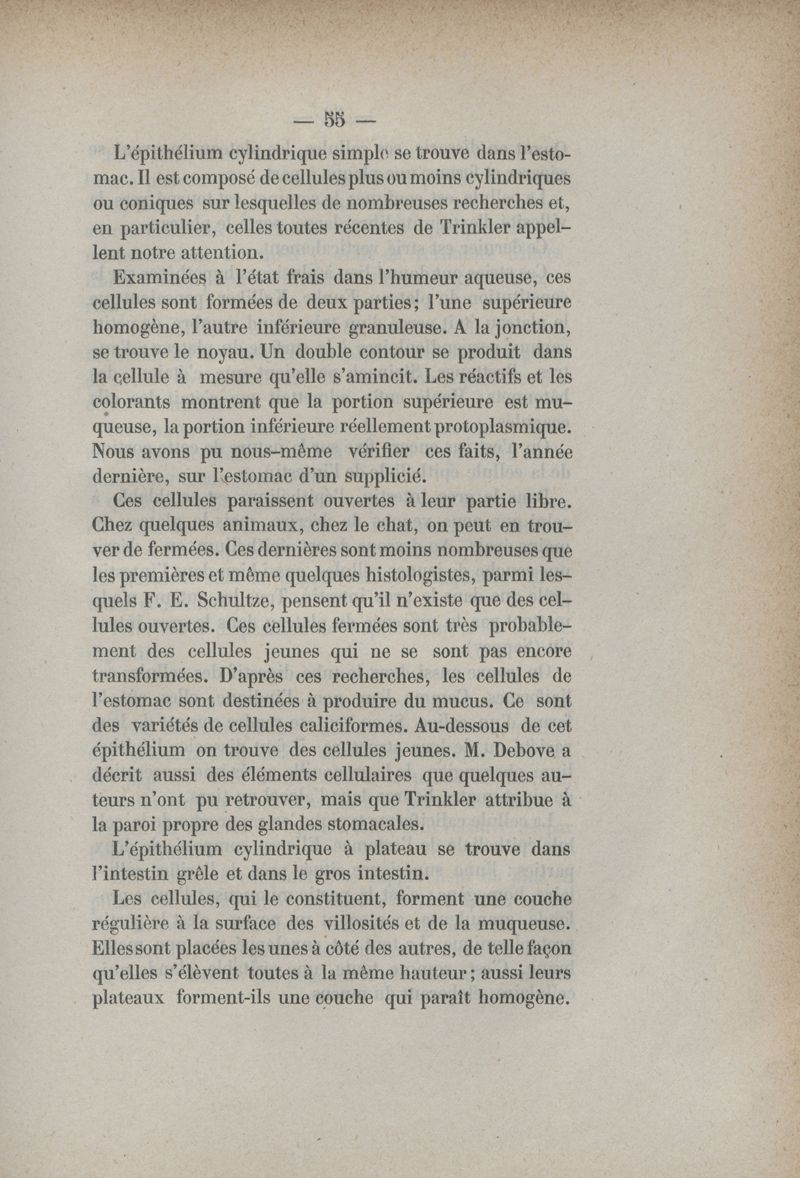 — 55 —

L'épithélium cylindrique simple se trouve dans l'estomac. Il est composé de cellules plus ou moins cylindriques ou coniques sur lesquelles de nombreuses recherches et, en particulier, celles toutes récentes de Trinkler appellent notre attention.

Examinées à l'état frais dans l'humeur aqueuse, ces cellules sont formées de deux parties; l'une supérieure homogène, l'autre inférieure granuleuse. A la jonction, se trouve le noyau. Un double contour se produit dans la cellule à mesure qu'elle s'amincit. Les réactifs et les colorants montrent que la portion supérieure est muqueuse, la portion inférieure réellement protoplasmique. Nous avons pu nous-même vérifier ces faits, l'année dernière, sur l'estomac d'un supplicié.

Ces cellules paraissent ouvertes à leur partie libre. Chez quelques animaux, chez le chat, on peut en trouver de fermées. Ces dernières sont moins nombreuses que les premières et même quelques histologistes, parmi lesquels F. E. Schultze, pensent qu'il n'existe que des cellules ouvertes. Ces cellules fermées sont très probablement des cellules jeunes qui ne se sont pas encore transformées. D'après ces recherches, les cellules de l'estomac sont destinées à produire du mucus. Ce sont des variétés de cellules caliciformes. Au-dessous de cet épithélium on trouve des cellules jeunes. M. Debove a décrit aussi des éléments cellulaires que quelques auteurs n'ont pu retrouver, mais que Trinkler attribue à la paroi propre des glandes stomacales.

L'épithélium cylindrique à plateau se trouve dans l'intestin grêle et dans le gros intestin.

Les cellules, qui le constituent, forment une couche régulière à la surface des villosités et de la muqueuse. Elles sont placées les unes à côté des autres, de telle façon qu'elles s'élèvent toutes à la même hauteur; aussi leurs plateaux forment-ils une couche qui paraît homogène.